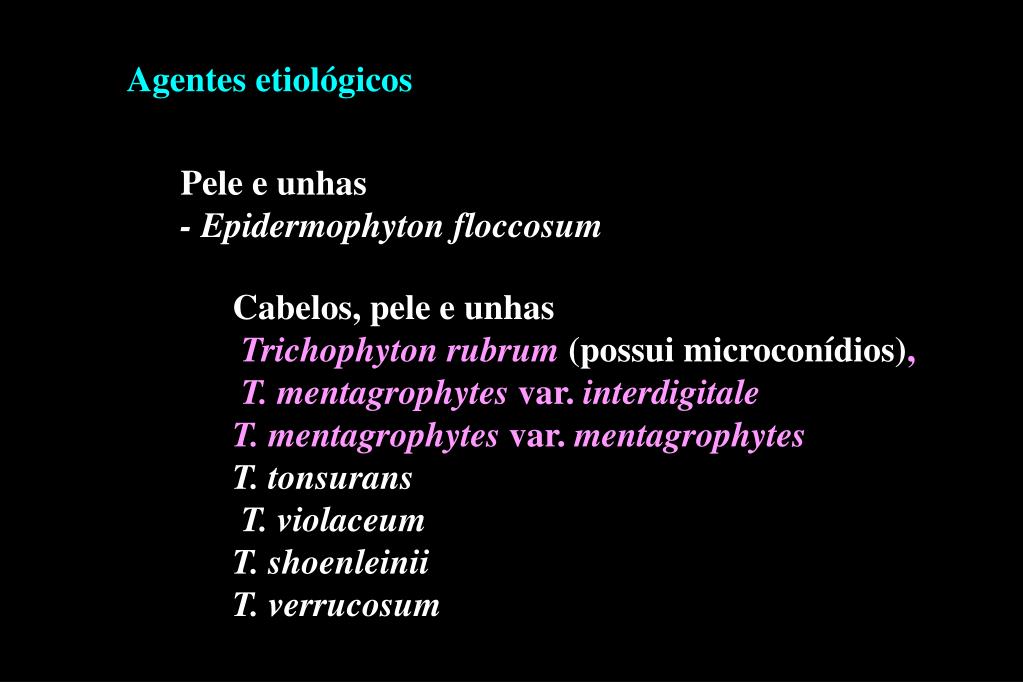 Agentes etiológicos

Pele e unhas
- Epidermophyton floccosum

Cabelos, pele e unhas
Trichophyton rubrum (possui microconídios),
T. mentagrophytes var. interdigitale
T. mentagrophytes var. mentagrophytes
T. tonsurans
T. violaceum
T. shoenleinii
T. verrucosum